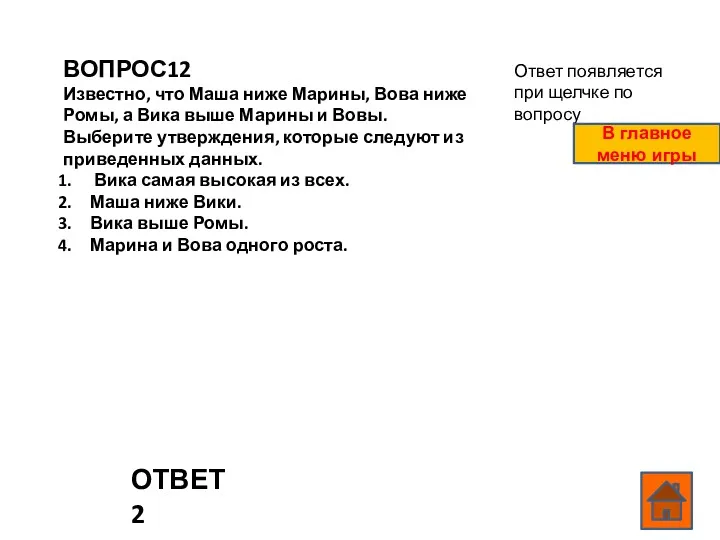 ВОПРОС12
Известно, что Маша ниже Марины, Вова ниже Ромы, а Вика выше Марины и Вовы. Выберите утверждения, которые следуют из приведенных данных.
1. Вика самая высокая из всех.
2. Маша ниже Вики.
3. Вика выше Ромы.
4. Марина и Вова одного роста.

Ответ появляется при щелчке по вопросу

В главное меню игры

ОТВЕТ
2